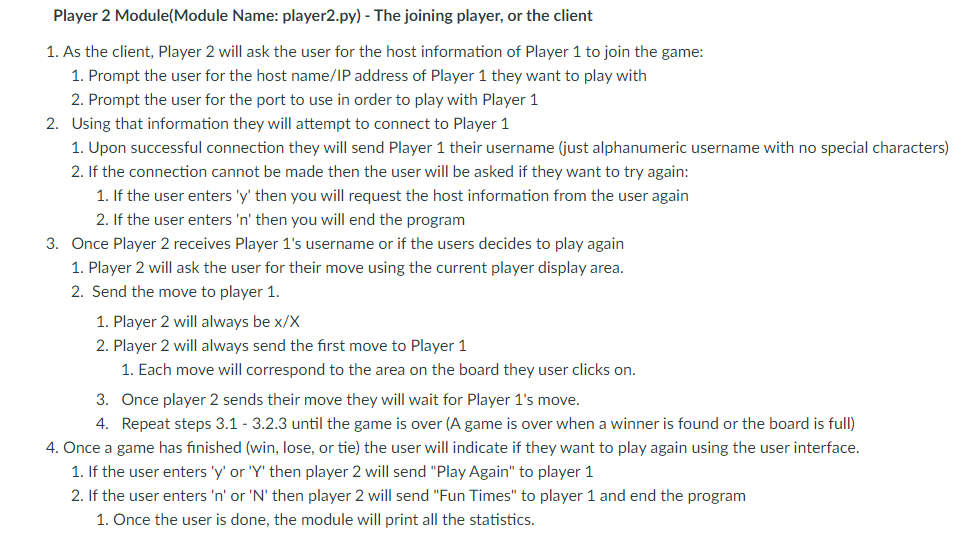 Player 2 Module(Module Name: player2.py) - The joining player, or the client

1. As the client, Player 2 will ask the user for the host information of Player 1 to join the game:
   1. Prompt the user for the host name/IP address of Player 1 they want to play with
   2. Prompt the user for the port to use in order to play with Player 1
2. Using that information they will attempt to connect to Player 1
   1. Upon successful connection they will send Player 1 their username (just alphanumeric username with no special characters)
   2. If the connection cannot be made then the user will be asked if they want to try again:
      1. If the user enters 'y' then you will request the host information from the user again
      2. If the user enters 'n' then you will end the program
3. Once Player 2 receives Player 1's username or if the users decides to play again
   1. Player 2 will ask the user for their move using the current player display area.
   2. Send the move to player 1.
      1. Player 2 will always be x/X
      2. Player 2 will always send the first move to Player 1
         1. Each move will correspond to the area on the board they user clicks on.
   3. Once player 2 sends their move they will wait for Player 1's move.
   4. Repeat steps 3.1 - 3.2.3 until the game is over (A game is over when a winner is found or the board is full)
4. Once a game has finished (win, lose, or tie) the user will indicate if they want to play again using the user interface.
   1. If the user enters 'y' or 'Y' then player 2 will send "Play Again" to player 1
   2. If the user enters 'n' or 'N' then player 2 will send "Fun Times" to player 1 and end the program
      1. Once the user is done, the module will print all the statistics.